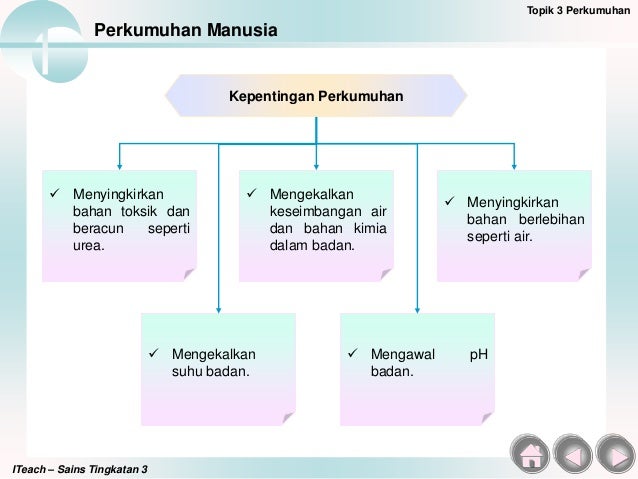 Topik 3 Perkumuhan

Perkumuhan Manusia

Kepentingan Perkumuhan

✓ Menyingkirkan bahan toksik dan beracun seperti urea.

✓ Mengekalkan keseimbangan air dan bahan kimia dalam badan.

✓ Menyingkirkan bahan berlebihan seperti air.

✓ Mengekalkan suhu badan.

✓ Mengawal pH badan.

ITeach – Sains Tingkatan 3